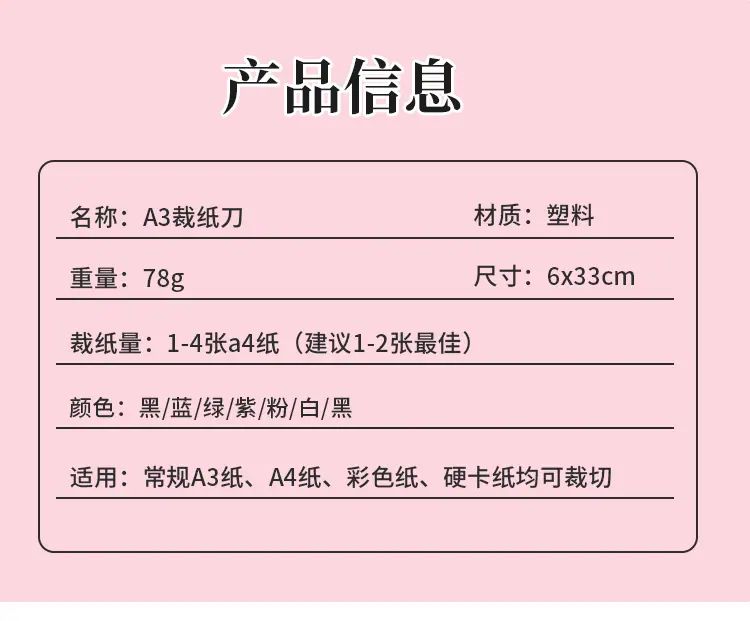 产品信息

名称：A3裁纸刀 材质：塑料

重量：78g 尺寸：6x33cm

裁纸量：1-4张a4纸（建议1-2张最佳）

颜色：黑/蓝/绿/紫/粉/白/黑

适用：常规A3纸、A4纸、彩色纸、硬卡纸均可裁切